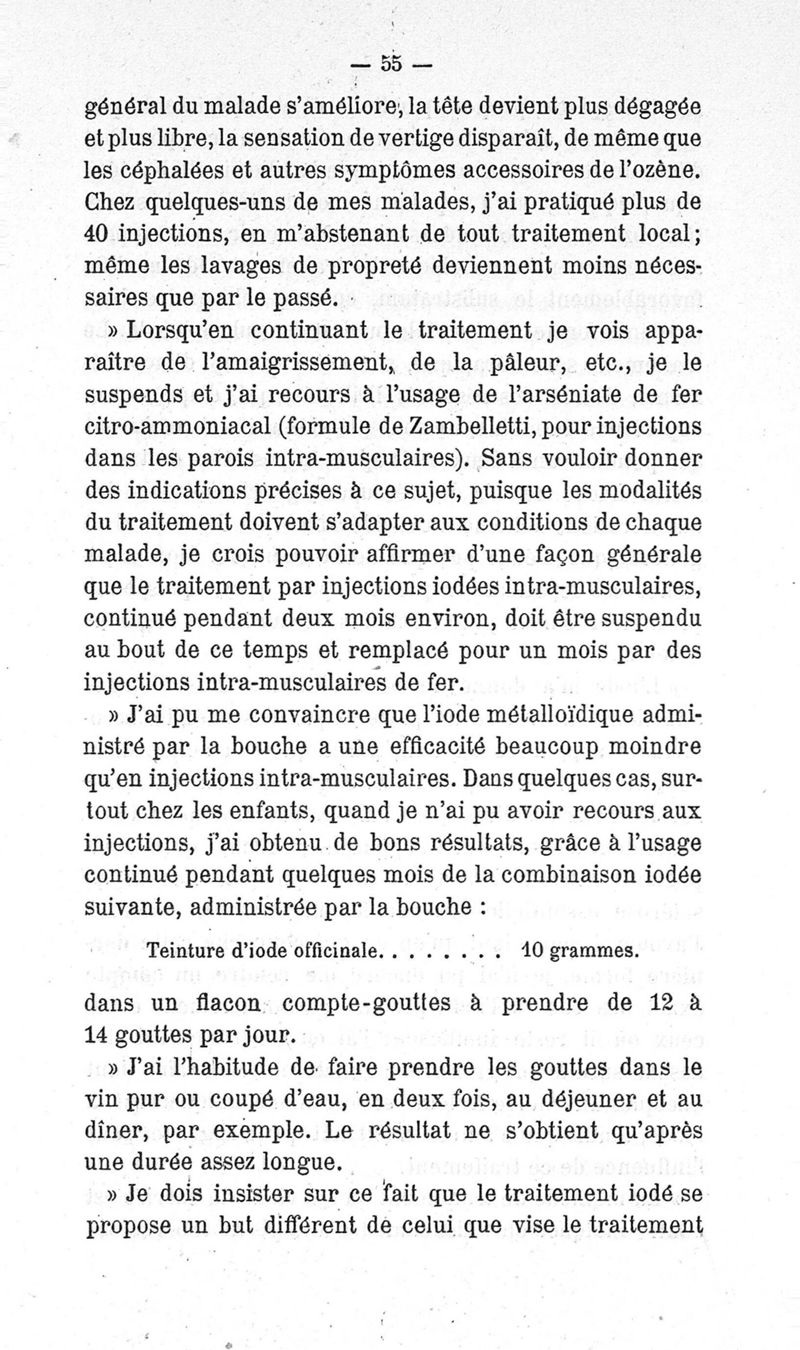 — 55 —

général du malade s'améliore, la tête devient plus dégagée et plus libre, la sensation de vertige disparaît, de même que les céphalées et autres symptômes accessoires de l'ozène. Chez quelques-uns de mes malades, j'ai pratiqué plus de 40 injections, en m'abstenant de tout traitement local; même les lavages de propreté deviennent moins nécessaires que par le passé.

» Lorsqu'en continuant le traitement je vois apparaître de l'amaigrissement, de la pâleur, etc., je le suspends et j'ai recours à l'usage de l'arséniate de fer citro-ammoniacal (formule de Zambelletti, pour injections dans les parois intra-musculaires). Sans vouloir donner des indications précises à ce sujet, puisque les modalités du traitement doivent s'adapter aux conditions de chaque malade, je crois pouvoir affirmer d'une façon générale que le traitement par injections iodées intra-musculaires, continué pendant deux mois environ, doit être suspendu au bout de ce temps et remplacé pour un mois par des injections intra-musculaires de fer.

» J'ai pu me convaincre que l'iode métalloïdique administré par la bouche a une efficacité beaucoup moindre qu'en injections intra-musculaires. Dans quelques cas, surtout chez les enfants, quand je n'ai pu avoir recours aux injections, j'ai obtenu de bons résultats, grâce à l'usage continué pendant quelques mois de la combinaison iodée suivante, administrée par la bouche :

Teinture d'iode officinale. . . . . . . . 10 grammes.

dans un flacon compte-gouttes à prendre de 12 à 14 gouttes par jour.

» J'ai l'habitude de faire prendre les gouttes dans le vin pur ou coupé d'eau, en deux fois, au déjeuner et au dîner, par exemple. Le résultat ne s'obtient qu'après une durée assez longue.

» Je dois insister sur ce fait que le traitement iodé se propose un but différent de celui que vise le traitement